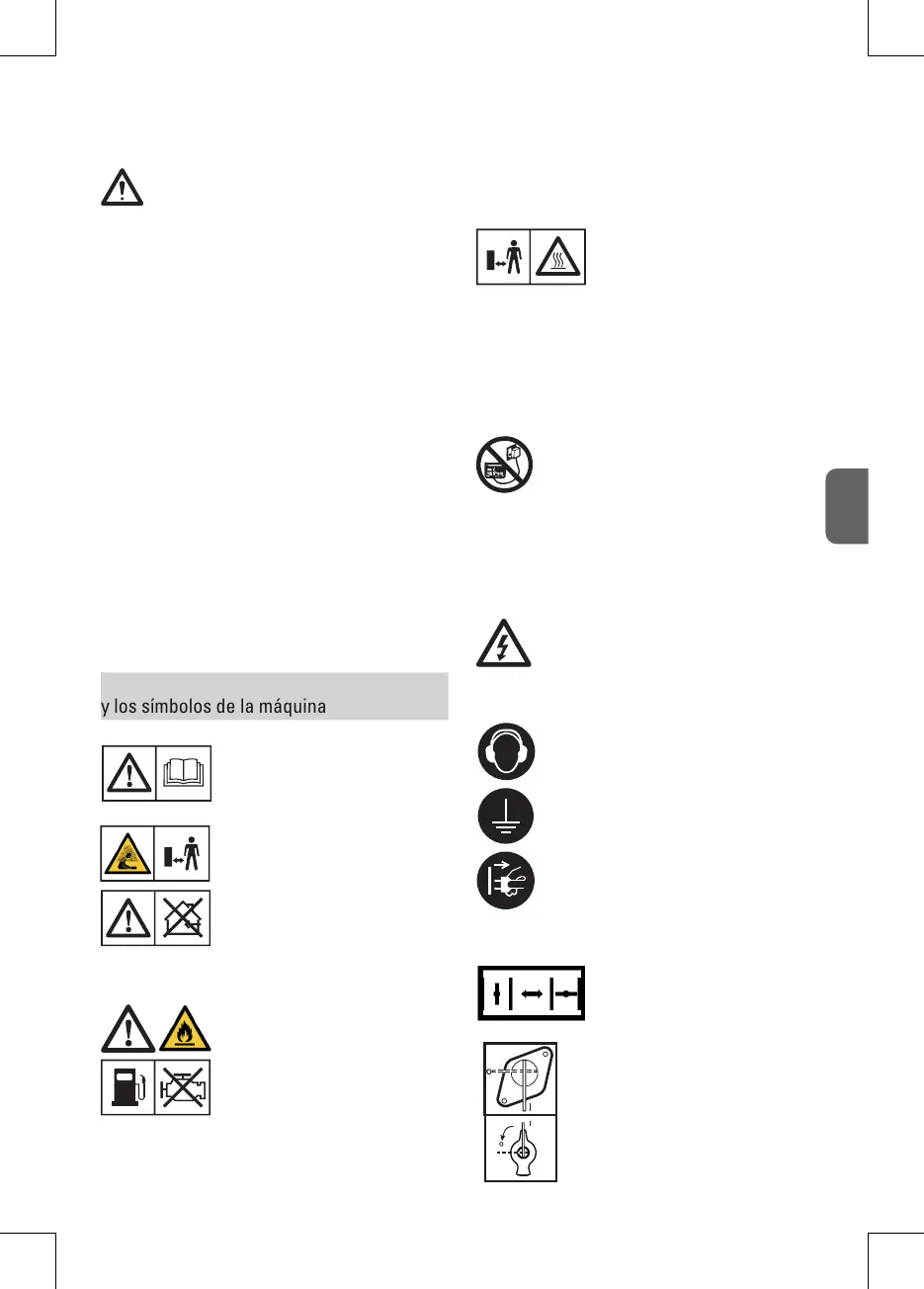 y los símbolos de la máquina